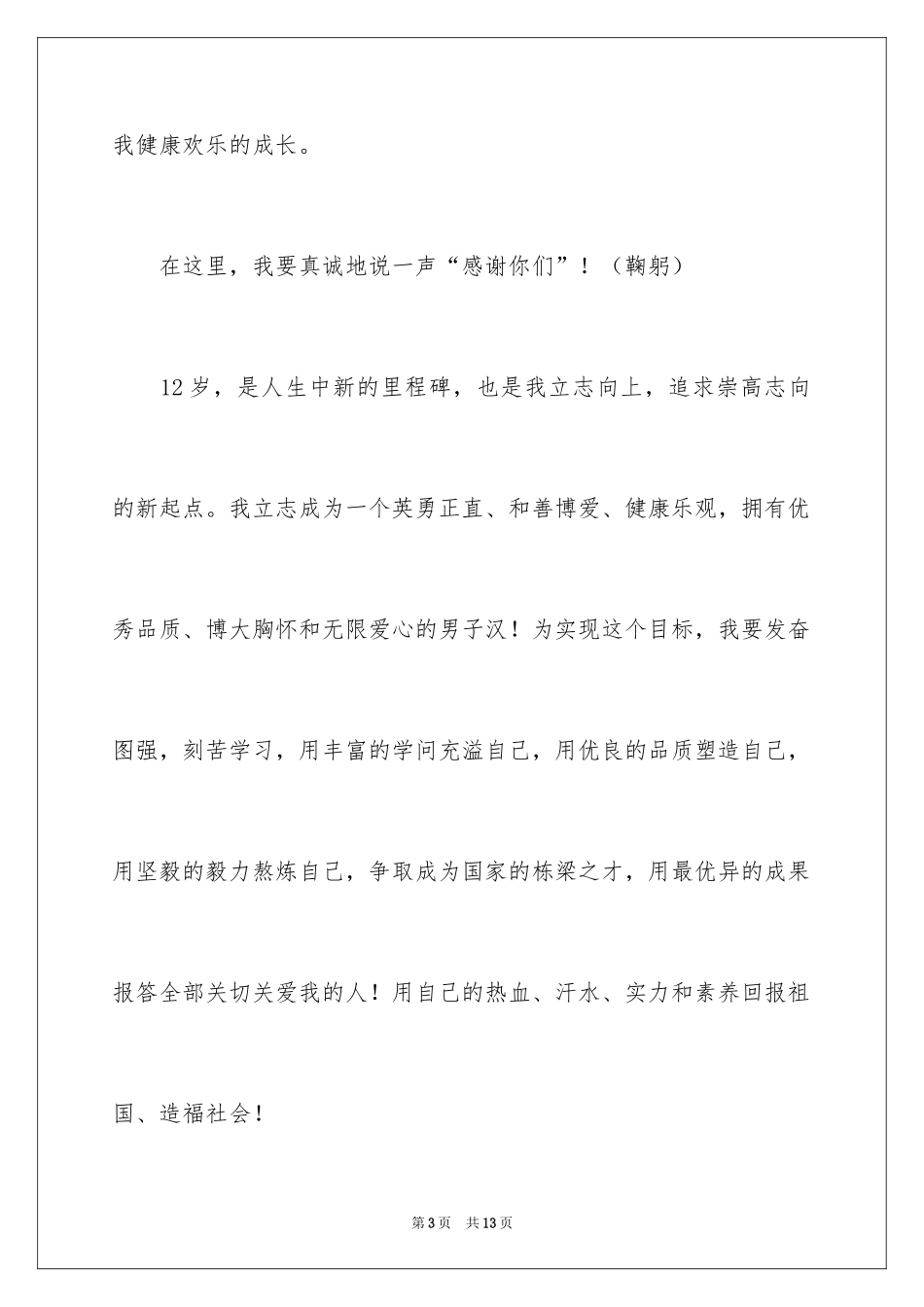 我健康欢乐的成长。

在这里，我要真诚地说一声“感谢你们”！（鞠躬）

12岁，是人生中新的里程碑，也是我立志向上，追求崇高志向的新起点。我立志成为一个英勇正直、和善博爱、健康乐观，拥有优秀品质、博大胸怀和无限爱心的男子汉！为实现这个目标，我要发奋图强，刻苦学习，用丰富的学问充溢自己，用优良的品质塑造自己，用坚毅的毅力熬炼自己，争取成为国家的栋梁之才，用最优异的成果报答全部关切关爱我的人！用自己的热血、汗水、实力和素养回报祖国、造福社会！

第3页 共13页